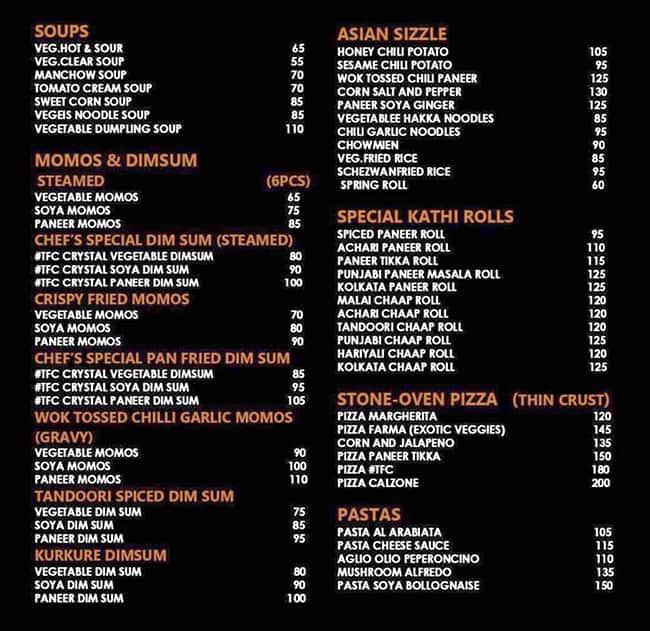 SOUPS
VEG.HOT & SOUR 65
VEG.CLEAR SOUP 55
MANCHOW SOUP 70
TOMATO CREAM SOUP 70
SWEET CORN SOUP 85
VEGEIS NOODLE SOUP 85
VEGETABLE DUMPLING SOUP 110

MOMOS & DIMSUM
STEAMED (6PCS)
VEGETABLE MOMOS 65
SOYA MOMOS 75
PANEER MOMOS 85
CHEF'S SPECIAL DIM SUM (STEAMED)
#TFC CRYSTAL VEGETABLE DIMSUM 80
#TFC CRYSTAL SOYA DIM SUM 90
#TFC CRYSTAL PANEER DIM SUM 100
CRISPY FRIED MOMOS
VEGETABLE MOMOS 70
SOYA MOMOS 80
PANEER MOMOS 90
CHEF'S SPECIAL PAN FRIED DIM SUM
#TFC CRYSTAL VEGETABLE DIMSUM 85
#TFC CRYSTAL SOYA DIM SUM 95
#TFC CRYSTAL PANEER DIM SUM 105
WOK TOSSED CHILLI GARLIC MOMOS (GRAVY)
VEGETABLE MOMOS 90
SOYA MOMOS 100
PANEER MOMOS 110
TANDOORI SPICED DIM SUM
VEGETABLE DIM SUM 75
SOYA DIM SUM 85
PANEER DIM SUM 95
KURKURE DIMSUM
VEGETABLE DIM SUM 80
SOYA DIM SUM 90
PANEER DIM SUM 100

ASIAN SIZZLE
HONEY CHILI POTATO 105
SESAME CHILI POTATO 95
WOK TOSSED CHILI PANEER 125
CORN SALT AND PEPPER 130
PANEER SOYA GINGER 125
VEGETABLEE HAKKA NOODLES 85
CHILI GARLIC NOODLES 95
CHOWMIEN 90
VEG.FRIED RICE 85
SCHEZWANFRIED RICE 95
SPRING ROLL 60

SPECIAL KATHI ROLLS
SPICED PANEER ROLL 95
ACHARI PANEER ROLL 110
PANEER TIKKA ROLL 115
PUNJABI PANEER MASALA ROLL 125
KOLKATA PANEER ROLL 125
MALAI CHAAP ROLL 120
ACHARI CHAAP ROLL 120
TANDOORI CHAAP ROLL 120
PUNJABI CHAAP ROLL 125
HARIYALI CHAAP ROLL 120
KOLKATA CHAAP ROLL 125

STONE-OVEN PIZZA (THIN CRUST)
PIZZA MARGHERITA 120
PIZZA FARMA (EXOTIC VEGGIES) 145
CORN AND JALAPENO 135
PIZZA PANEER TIKKA 150
PIZZA #TFC 180
PIZZA CALZONE 200

PASTAS
PASTA AL ARABIATA 105
PASTA CHEESE SAUCE 115
AGLIO OLIO PEPERONCINO 110
MUSHROOM ALFREDO 135
PASTA SOYA BOLLOGNAISE 150